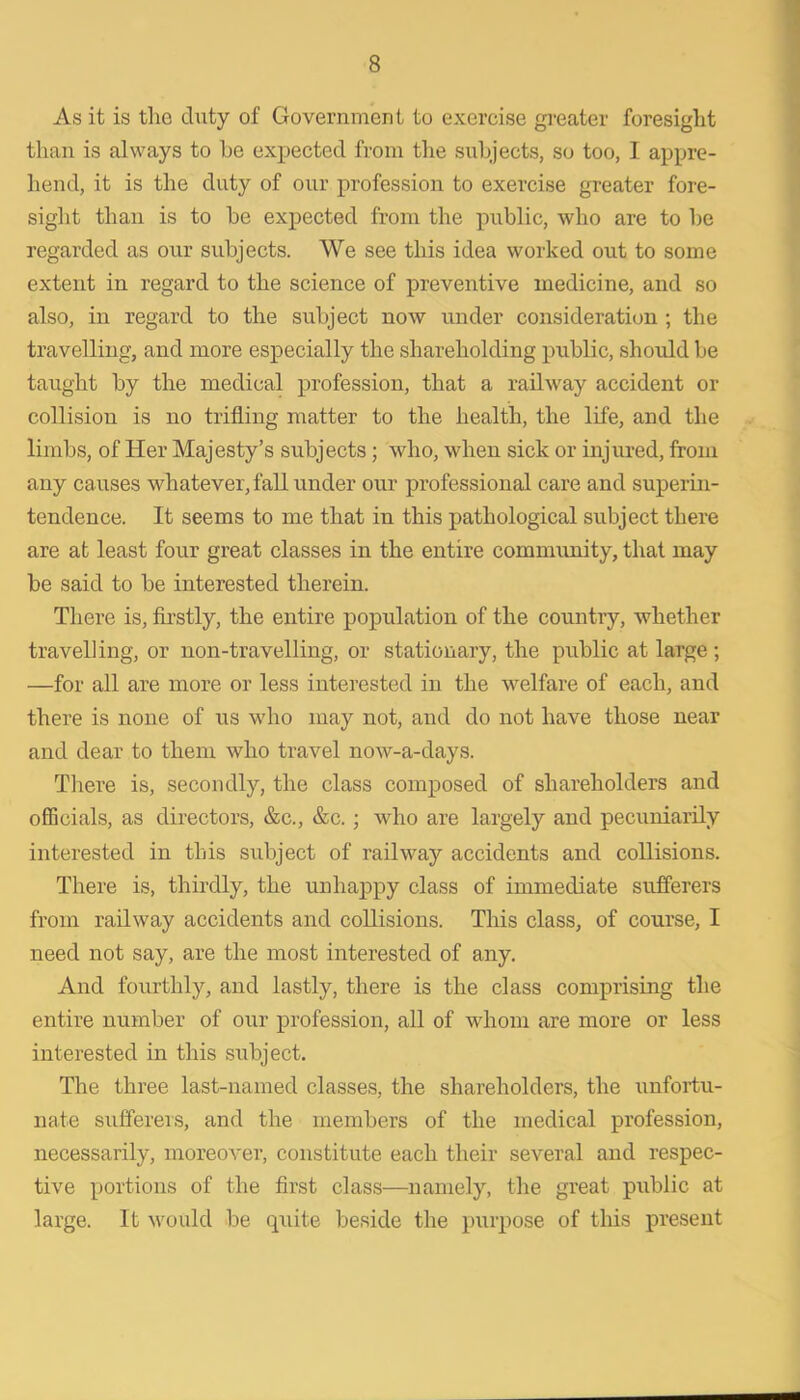 8

As it is the duty of Government to exercise greater foresight than is always to be expected from the subjects, so too, I apprehend, it is the duty of our profession to exercise greater foresight than is to be expected from the public, who are to be regarded as our subjects. We see this idea worked out to some extent in regard to the science of preventive medicine, and so also, in regard to the subject now under consideration; the travelling, and more especially the shareholding public, should be taught by the medical profession, that a railway accident or collision is no trifling matter to the health, the life, and the limbs, of Her Majesty's subjects; who, when sick or injured, from any causes whatever, fall under our professional care and superintendence. It seems to me that in this pathological subject there are at least four great classes in the entire community, that may be said to be interested therein.

There is, firstly, the entire population of the country, whether travelling, or non-travelling, or stationary, the public at large; —for all are more or less interested in the welfare of each, and there is none of us who may not, and do not have those near and dear to them who travel now-a-days.

There is, secondly, the class composed of shareholders and officials, as directors, &c., &c.; who are largely and pecuniarily interested in this subject of railway accidents and collisions.

There is, thirdly, the unhappy class of immediate sufferers from railway accidents and collisions. This class, of course, I need not say, are the most interested of any.

And fourthly, and lastly, there is the class comprising the entire number of our profession, all of whom are more or less interested in this subject.

The three last-named classes, the shareholders, the unfortunate sufferers, and the members of the medical profession, necessarily, moreover, constitute each their several and respective portions of the first class—namely, the great public at large. It would be quite beside the purpose of this present